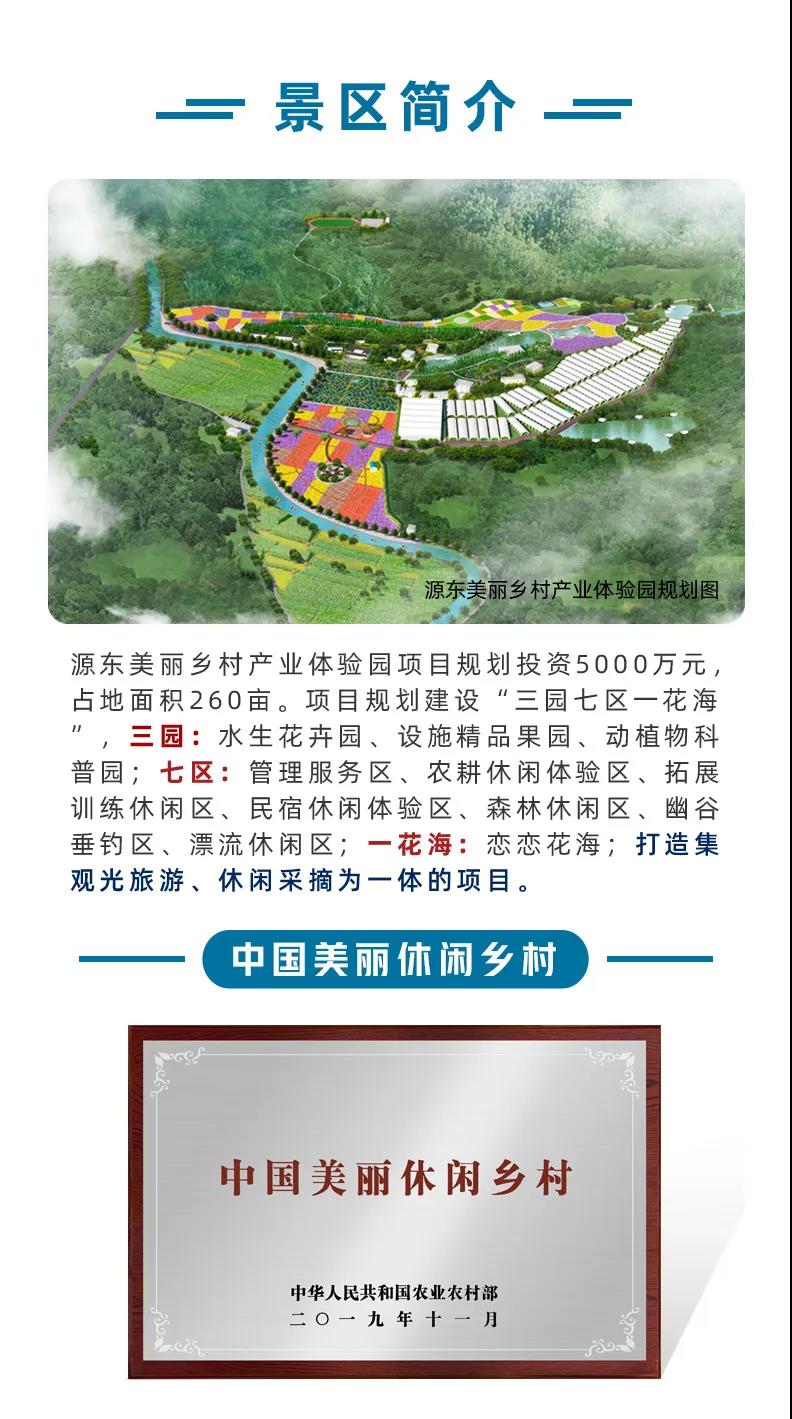 景区简介

源东美丽乡村产业体验园规划图

源东美丽乡村产业体验园项目规划投资5000万元，占地面积260亩。项目规划建设“三园七区一花海”，三园：水生花卉园、设施精品果园、动植物科普园；七区：管理服务区、农耕休闲体验区、拓展训练休闲区、民宿休闲体验区、森林休闲区、幽谷垂钓区、漂流休闲区；一花海：恋恋花海；打造集观光旅游、休闲采摘为一体的项目。

中国美丽休闲乡村

中国美丽休闲乡村

中华人民共和国农业农村部
二〇一九年十一月